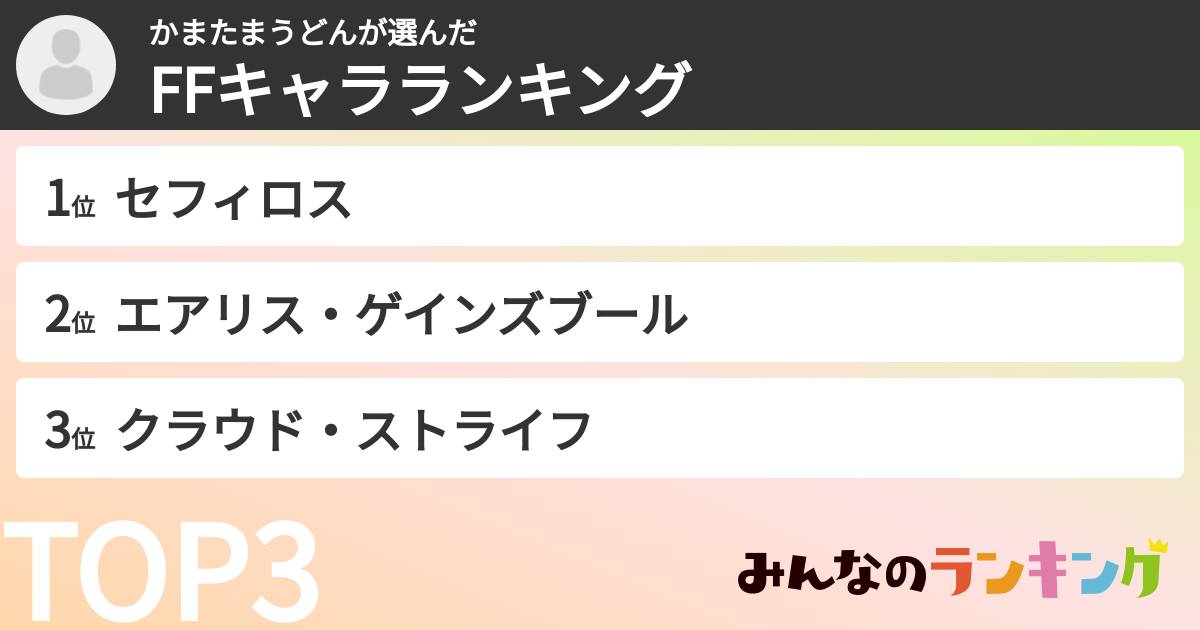 かまたまうどんが選んだ
FFキャラランキング

1位 セフィロス

2位 エアリス・ゲインズブール

3位 クラウド・ストライフ

TOP3

みんなのランキング